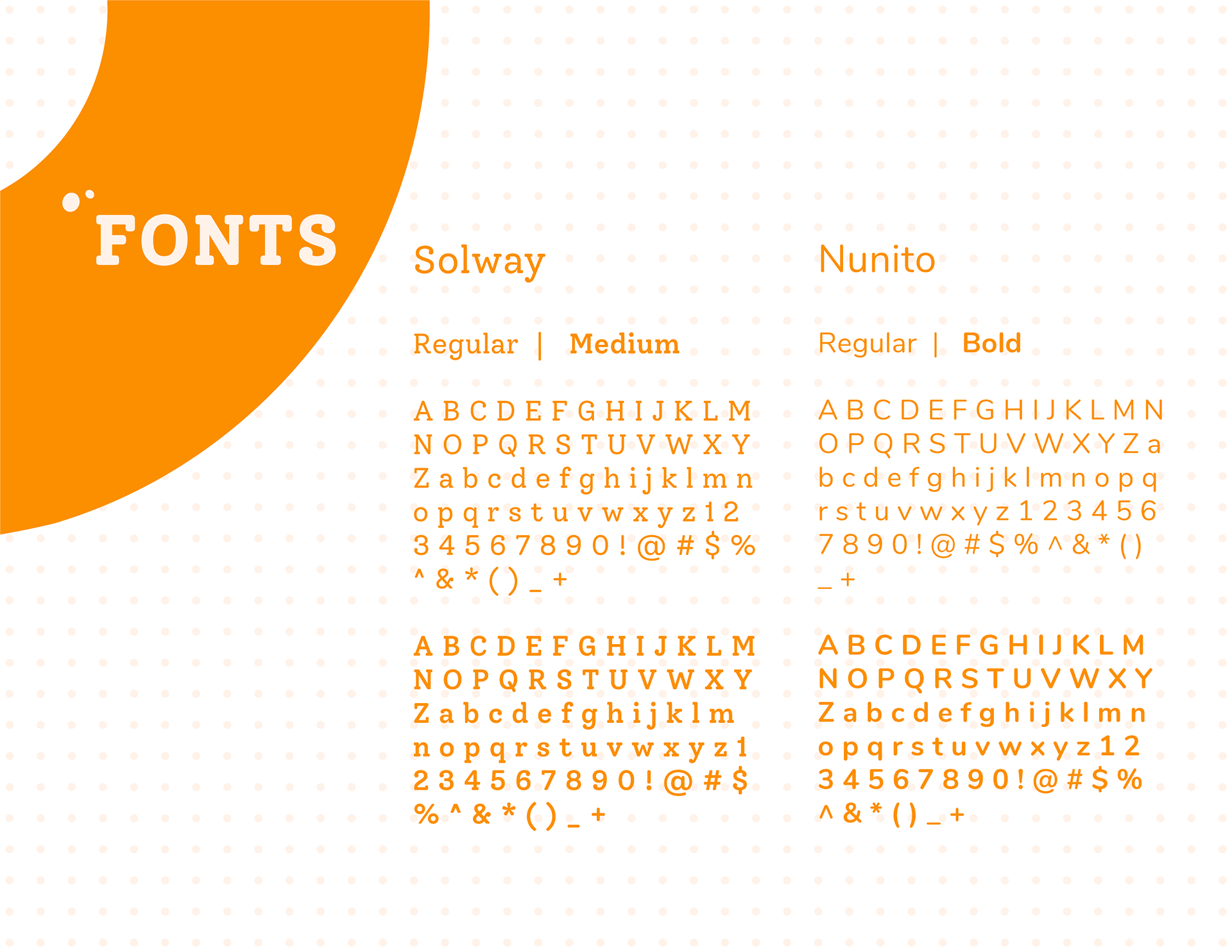 FONTS

Solway

Regular | Medium

A B C D E F G H I J K L M
N O P Q R S T U V W X Y
Z a b c d e f g h i j k l m n
o p q r s t u v w x y z 1 2
3 4 5 6 7 8 9 0 ! @ # $ %
^ & * ( ) _ +

A B C D E F G H I J K L M
N O P Q R S T U V W X Y
Z a b c d e f g h i j k l m
n o p q r s t u v w x y z 1
2 3 4 5 6 7 8 9 0 ! @ # $
% ^ & * ( ) _ +

Nunito

Regular | Bold

A B C D E F G H I J K L M N
O P Q R S T U V W X Y Z a
b c d e f g h i j k l m n o p q
r s t u v w x y z 1 2 3 4 5 6
7 8 9 0 ! @ # $ % ^ & * ( )
_ +

A B C D E F G H I J K L M
N O P Q R S T U V W X Y
Z a b c d e f g h i j k l m n
o p q r s t u v w x y z 1 2
3 4 5 6 7 8 9 0 ! @ # $ %
^ & * ( ) _ +